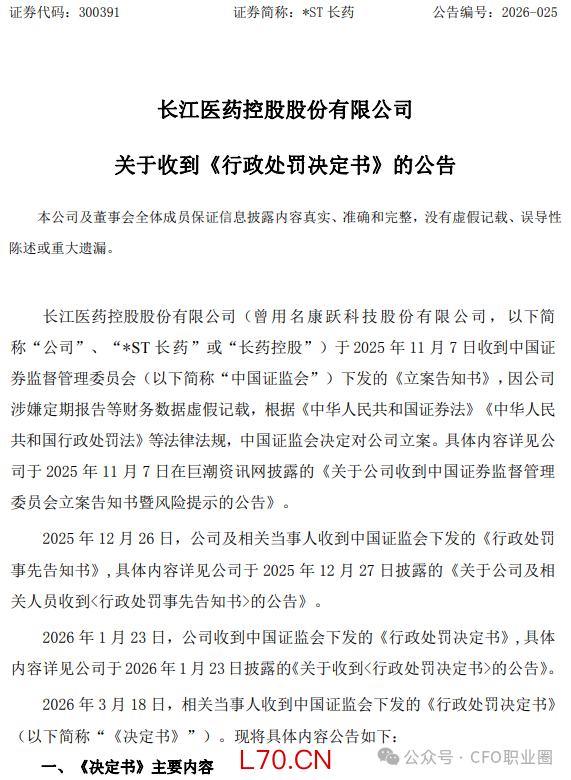 证券代码：300391　　　　证券简称：*ST 长药　　　　公告编号：2026-025

长江医药控股股份有限公司

关于收到《行政处罚决定书》的公告

本公司及董事会全体成员保证信息披露内容真实、准确和完整，没有虚假记载、误导性陈述或重大遗漏。

长江医药控股股份有限公司（曾用名康跃科技股份有限公司，以下简称“公司”、“*ST 长药”或“长药控股”）于 2025 年 11 月 7 日收到中国证券监督管理委员会（以下简称“中国证监会”）下发的《立案告知书》，因公司涉嫌定期报告等财务数据虚假记载，根据《中华人民共和国证券法》《中华人民共和国行政处罚法》等法律法规，中国证监会决定对公司立案。具体内容详见公司于 2025 年 11 月 7 日在巨潮资讯网披露的《关于公司收到中国证券监督管理委员会立案告知书暨风险提示的公告》。

2025 年 12 月 26 日，公司及相关当事人收到中国证监会下发的《行政处罚事先告知书》，具体内容详见公司于 2025 年 12 月 27 日披露的《关于公司及相关人员收到<行政处罚事先告知书>的公告》。

2026 年 1 月 23 日，公司收到中国证监会下发的《行政处罚决定书》，具体内容详见公司于 2026 年 1 月 23 日披露的《关于收到<行政处罚决定书>的公告》。

2026 年 3 月 18 日，相关当事人收到中国证监会下发的《行政处罚决定书》（以下简称“《决定书》”）。现将具体内容公告如下：

一、《决定书》主要内容　L70.CN　公众号 · CFO职业圈